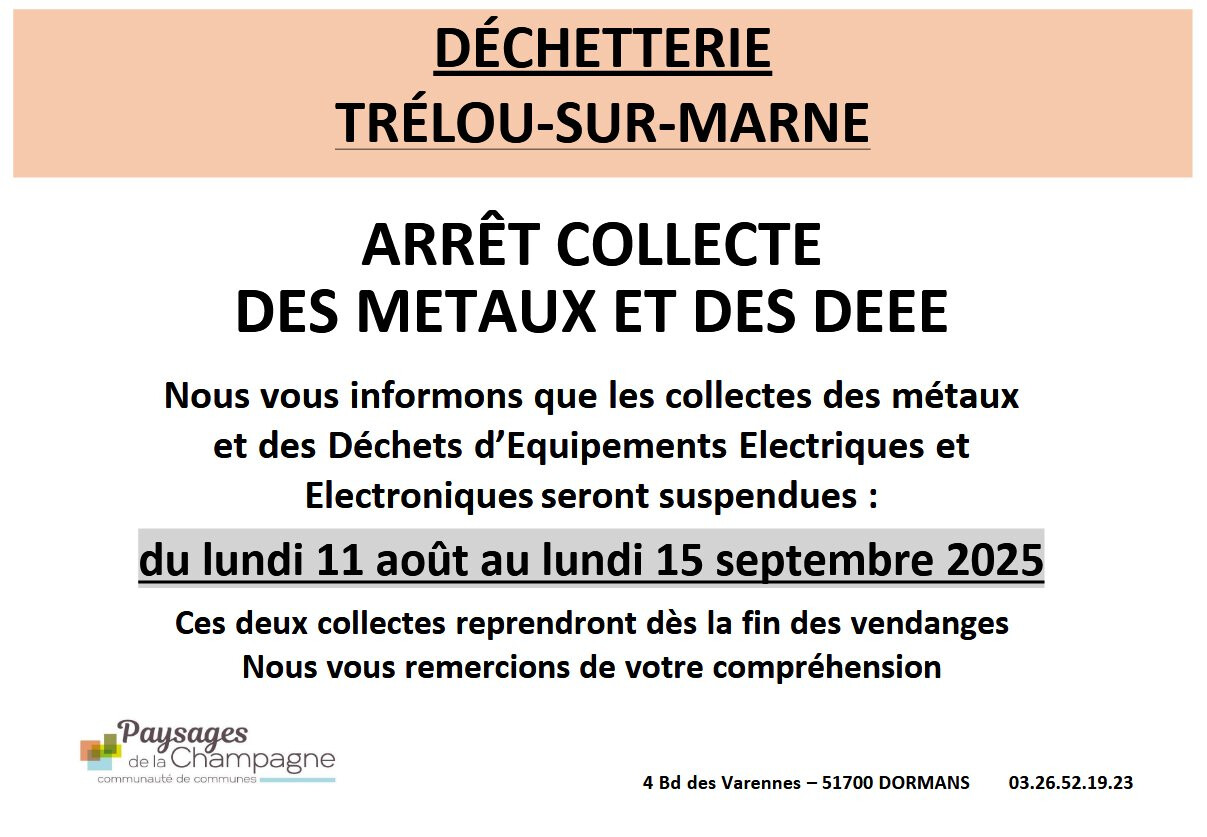 DÉCHETTERIE
TRÉLOU-SUR-MARNE

ARRÊT COLLECTE
DES METAUX ET DES DEEE

Nous vous informons que les collectes des métaux et des Déchets d'Equipements Electriques et Electroniques seront suspendues :

du lundi 11 août au lundi 15 septembre 2025

Ces deux collectes reprendront dès la fin des vendanges
Nous vous remercions de votre compréhension

Paysages de la Champagne
communauté de communes

4 Bd des Varennes – 51700 DORMANS 03.26.52.19.23